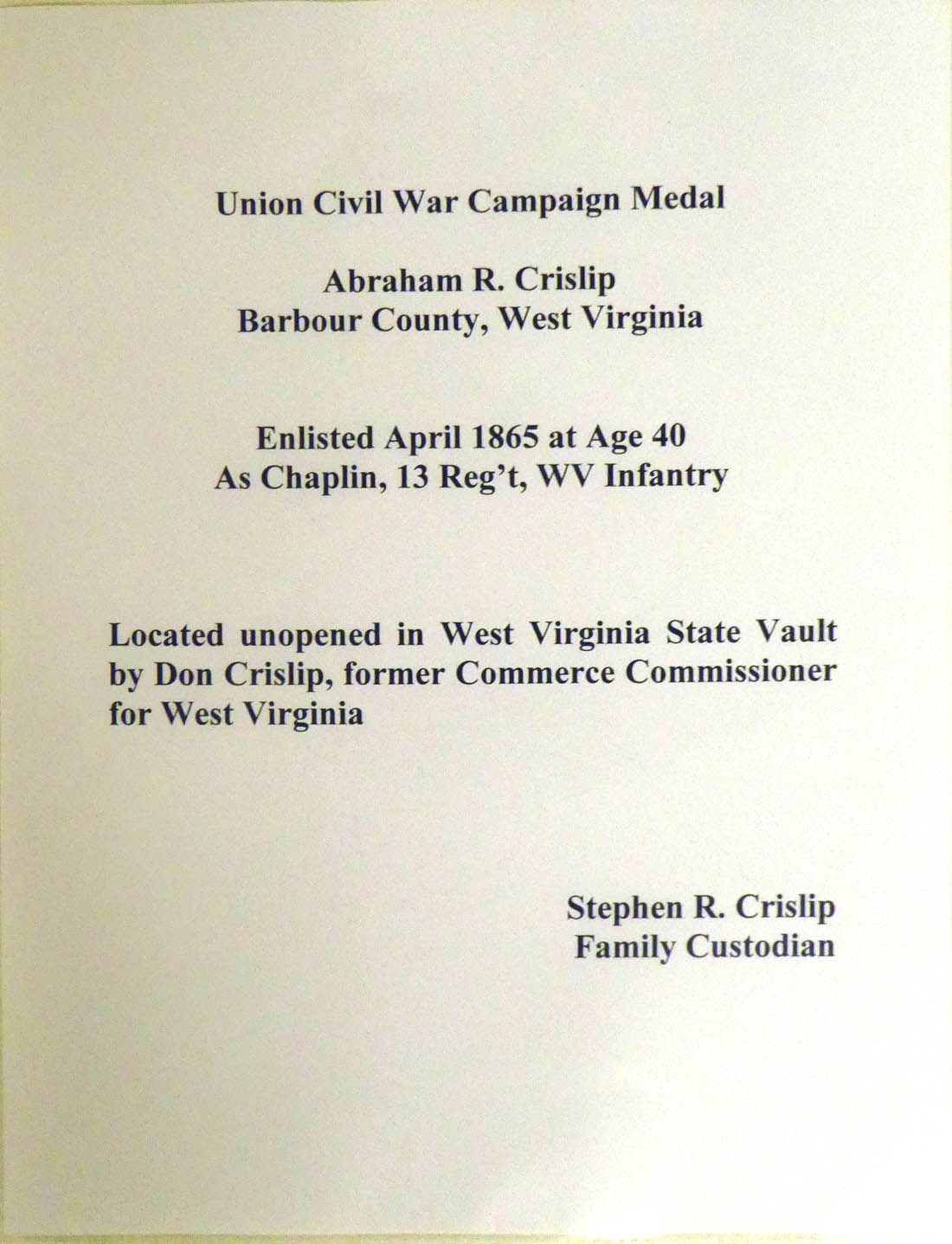 Union Civil War Campaign Medal

Abraham R. Crislip
Barbour County, West Virginia

Enlisted April 1865 at Age 40
As Chaplin, 13 Reg't, WV Infantry

Located unopened in West Virginia State Vault by Don Crislip, former Commerce Commissioner for West Virginia

Stephen R. Crislip
Family Custodian